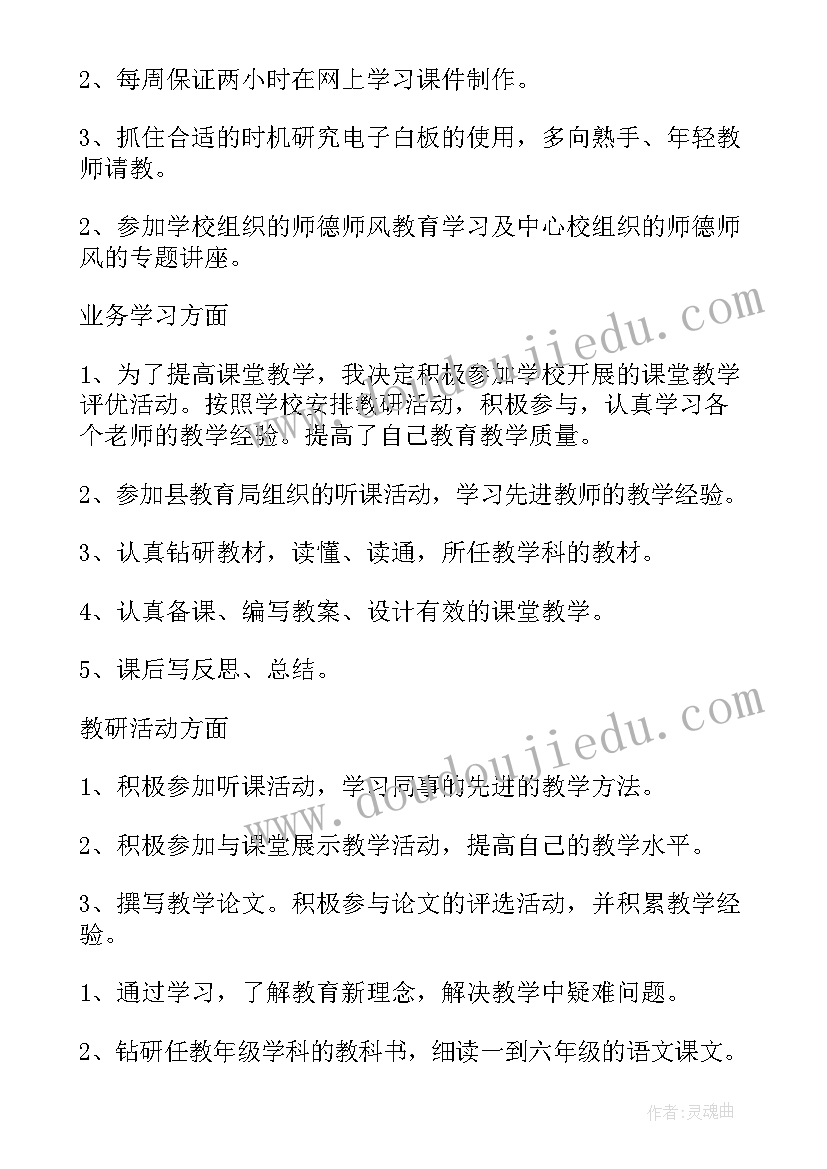 2、每周保证两小时在网上学习课件制作。

3、抓住合适的时机研究电子白板的使用，多向熟手、年轻教师请教。

2、参加学校组织的师德师风教育学习及中心校组织的师德师风的专题讲座。

业务学习方面

1、为了提高课堂教学，我决定积极参加学校开展的课堂教学评优活动。按照学校安排教研活动，积极参与，认真学习各个老师的教学经验。提高了自己教育教学质量。

2、参加县教育局组织的听课活动，学习先进教师的教学经验。

3、认真钻研教材，读懂、读通，所任教学科的教材。

4、认真备课、编写教案、设计有效的课堂教学。

5、课后写反思、总结。

教研活动方面

1、积极参加听课活动，学习同事的先进的教学方法。

2、积极参加与课堂展示教学活动，提高自己的教学水平。

3、撰写教学论文。积极参与论文的评选活动，并积累教学经验。

1、通过学习，了解教育新理念，解决教学中疑难问题。

2、钻研任教年级学科的教科书，细读一到六年级的语文课文。

www.doudoujiedu.com

www.doudoujiedu.com

作者:灵魂曲